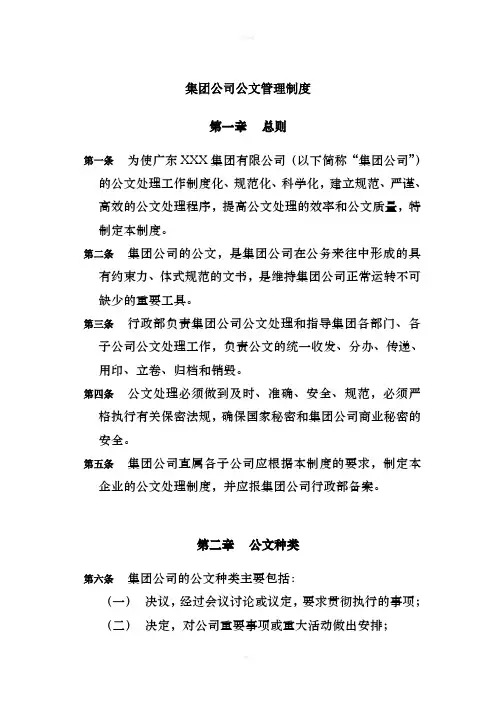 集团公司公文管理制度

第一章 总则

第一条 为使广东XXX集团有限公司（以下简称“集团公司”）的公文处理工作制度化、规范化、科学化，建立规范、严谨、高效的公文处理程序，提高公文处理的效率和公文质量，特制定本制度。

第二条 集团公司的公文，是集团公司在公务来往中形成的具有约束力、体式规范的文书，是维持集团公司正常运转不可缺少的重要工具。

第三条 行政部负责集团公司公文处理和指导集团各部门、各子公司公文处理工作，负责公文的统一收发、分办、传递、用印、立卷、归档和销毁。

第四条 公文处理必须做到及时、准确、安全、规范，必须严格执行有关保密法规，确保国家秘密和集团公司商业秘密的安全。

第五条 集团公司直属各子公司应根据本制度的要求，制定本企业的公文处理制度，并应报集团公司行政部备案。

第二章 公文种类

第六条 集团公司的公文种类主要包括：

（一） 决议，经过会议讨论或议定，要求贯彻执行的事项；

（二） 决定，对公司重要事项或重大活动做出安排；